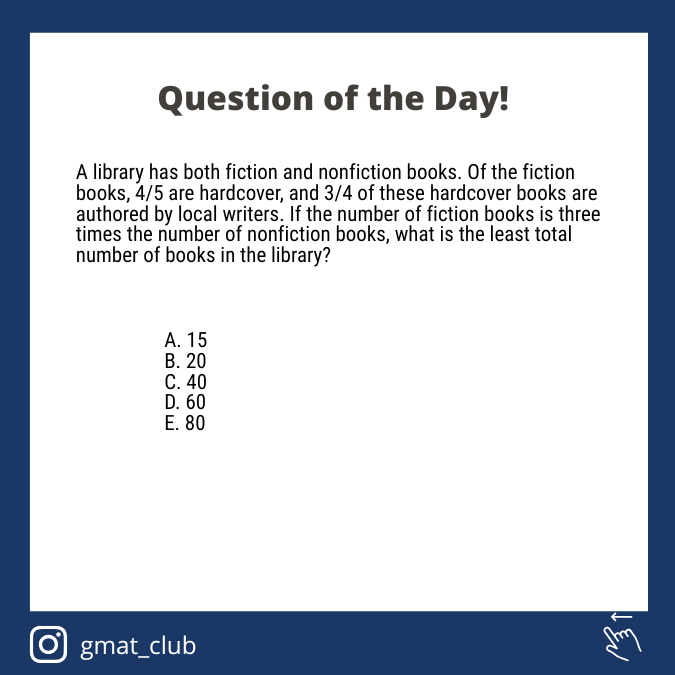 Question of the Day!

A library has both fiction and nonfiction books. Of the fiction books, 4/5 are hardcover, and 3/4 of these hardcover books are authored by local writers. If the number of fiction books is three times the number of nonfiction books, what is the least total number of books in the library?

A. 15
B. 20
C. 40
D. 60
E. 80

gmat_club